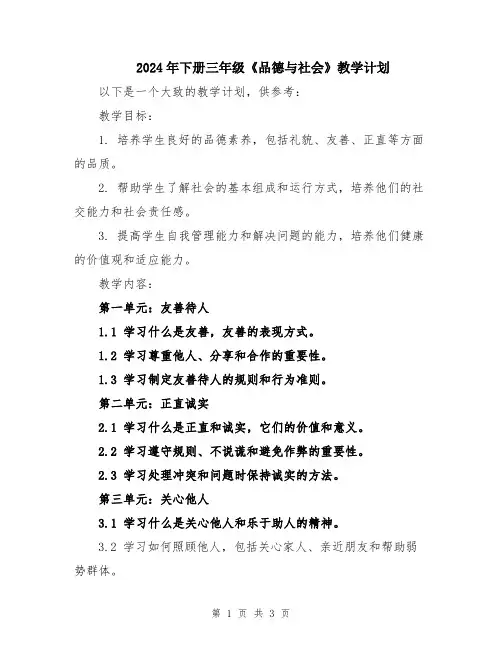 2024年下册三年级《品德与社会》教学计划

以下是一个大致的教学计划，供参考：

教学目标：

1. 培养学生良好的品德素养，包括礼貌、友善、正直等方面的品质。

2. 帮助学生了解社会的基本组成和运行方式，培养他们的社交能力和社会责任感。

3. 提高学生自我管理能力和解决问题的能力，培养他们健康的价值观和适应能力。

教学内容：

第一单元：友善待人

1.1 学习什么是友善，友善的表现方式。

1.2 学习尊重他人、分享和合作的重要性。

1.3 学习制定友善待人的规则和行为准则。

第二单元：正直诚实

2.1 学习什么是正直和诚实，它们的价值和意义。

2.2 学习遵守规则、不说谎和避免作弊的重要性。

2.3 学习处理冲突和问题时保持诚实的方法。

第三单元：关心他人

3.1 学习什么是关心他人和乐于助人的精神。

3.2 学习如何照顾他人，包括关心家人、亲近朋友和帮助弱势群体。

第 1 页 共 3 页